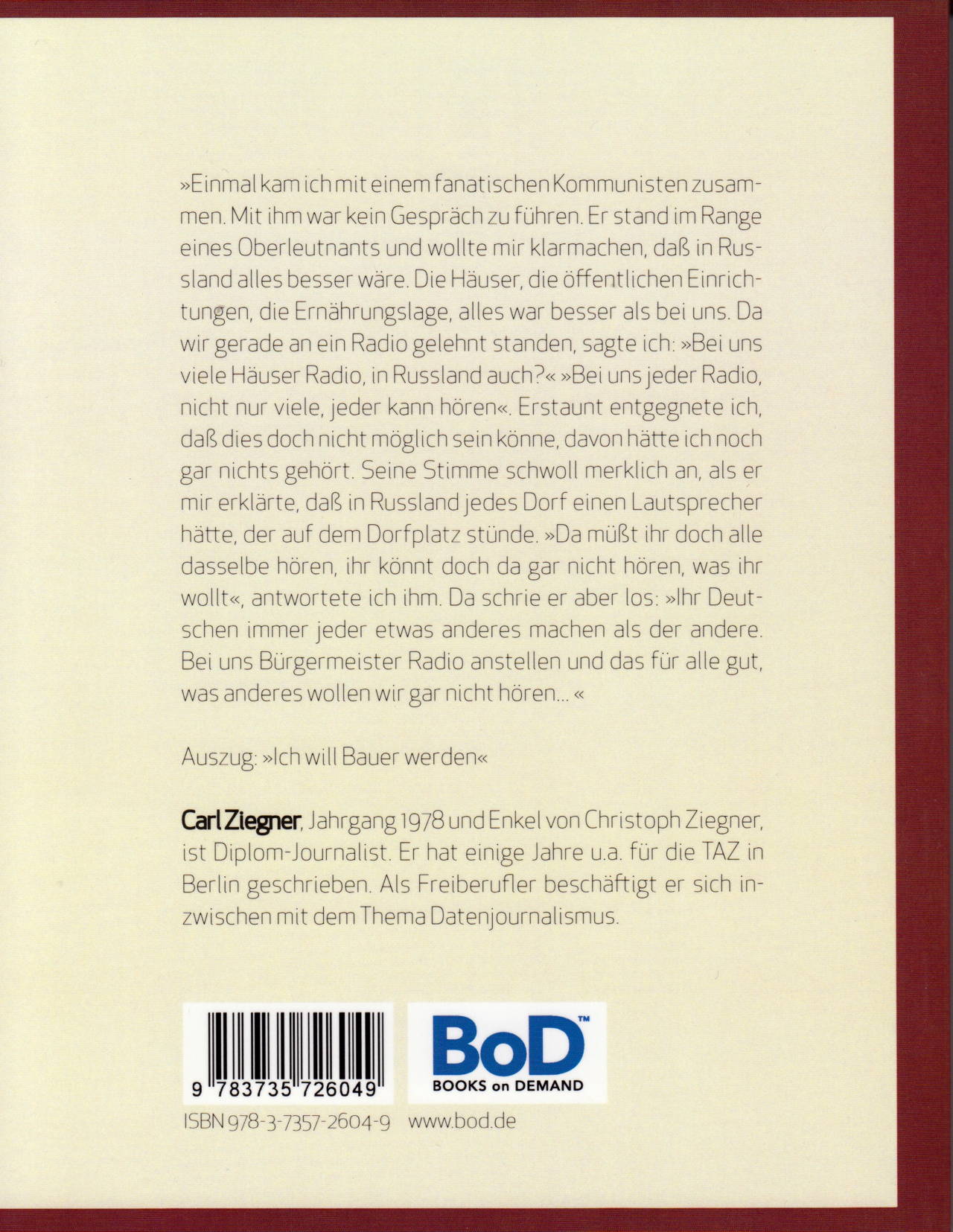 »Einmal kam ich mit einem fanatischen Kommunisten zusammen. Mit ihm war kein Gespräch zu führen. Er stand im Range eines Oberleutnants und wollte mir klarmachen, daß in Russland alles besser wäre. Die Häuser, die öffentlichen Einrichtungen, die Ernährungslage, alles war besser als bei uns. Da wir gerade an ein Radio gelehnt standen, sagte ich: »Bei uns viele Häuser Radio, in Russland auch?« »Bei uns jeder Radio, nicht nur viele, jeder kann hören«. Erstaunt entgegnete ich, daß dies doch nicht möglich sein könne, davon hätte ich noch gar nichts gehört. Seine Stimme schwoll merklich an, als er mir erklärte, daß in Russland jedes Dorf einen Lautsprecher hätte, der auf dem Dorfplatz stünde. »Da müßt ihr doch alle dasselbe hören, ihr könnt doch da gar nicht hören, was ihr wollt«, antwortete ich ihm. Da schrie er aber los: »Ihr Deutschen immer jeder etwas anderes machen als der andere. Bei uns Bürgermeister Radio anstellen und das für alle gut, was anderes wollen wir gar nicht hören... «

Auszug: »Ich will Bauer werden«

Carl Ziegner, Jahrgang 1978 und Enkel von Christoph Ziegner, ist Diplom-Journalist. Er hat einige Jahre u.a. für die TAZ in Berlin geschrieben. Als Freiberufler beschäftigt er sich inzwischen mit dem Thema Datenjournalismus.

9 783735 726049

BoD™
BOOKS on DEMAND

ISBN 978-3-7357-2604-9 www.bod.de